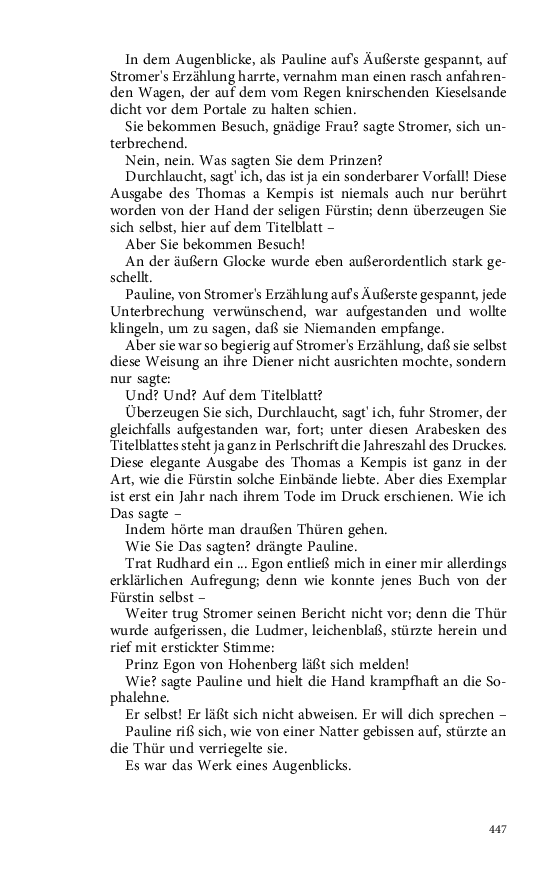 In dem Augenblicke, als Pauline auf's Äußerste gespannt, auf Stromer's Erzählung harrte, vernahm man einen rasch anfahrenden Wagen, der auf dem vom Regen knirschenden Kieselsande dicht vor dem Portale zu halten schien.

Sie bekommen Besuch, gnädige Frau? sagte Stromer, sich unterbrechend.

Nein, nein. Was sagten Sie dem Prinzen?

Durchlaucht, sagt' ich, das ist ja ein sonderbarer Vorfall! Diese Ausgabe des Thomas a Kempis ist niemals auch nur berührt worden von der Hand der seligen Fürstin; denn überzeugen Sie sich selbst, hier auf dem Titelblatt –

Aber Sie bekommen Besuch!

An der äußern Glocke wurde eben außerordentlich stark geschellt.

Pauline, von Stromer's Erzählung auf's Äußerste gespannt, jede Unterbrechung verwünschend, war aufgestanden und wollte klingeln, um zu sagen, daß sie Niemanden empfange.

Aber sie war so begierig auf Stromer's Erzählung, daß sie selbst diese Weisung an ihre Diener nicht ausrichten mochte, sondern nur sagte:

Und? Und? Auf dem Titelblatt?

Überzeugen Sie sich, Durchlaucht, sagt' ich, fuhr Stromer, der gleichfalls aufgestanden war, fort; unter diesen Arabesken des Titelblattes steht ja ganz in Perlschrift die Jahreszahl des Druckes. Diese elegante Ausgabe des Thomas a Kempis ist ganz in der Art, wie die Fürstin solche Einbände liebte. Aber dies Exemplar ist erst ein Jahr nach ihrem Tode im Druck erschienen. Wie ich Das sagte –

Indem hörte man draußen Thüren gehen.

Wie Sie Das sagten? drängte Pauline.

Trat Rudhard ein ... Egon entließ mich in einer mir allerdings erklärlichen Aufregung; denn wie konnte jenes Buch von der Fürstin selbst –

Weiter trug Stromer seinen Bericht nicht vor; denn die Thür wurde aufgerissen, die Ludmer, leichenblaß, stürzte herein und rief mit erstickter Stimme:

Prinz Egon von Hohenberg läßt sich melden!

Wie? sagte Pauline und hielt die Hand krampfhaft an die Sophalehne.

Er selbst! Er läßt sich nicht abweisen. Er will dich sprechen –

Pauline riß sich, wie von einer Natter gebissen auf, stürzte an die Thür und verriegelte sie.

Es war das Werk eines Augenblicks.

447